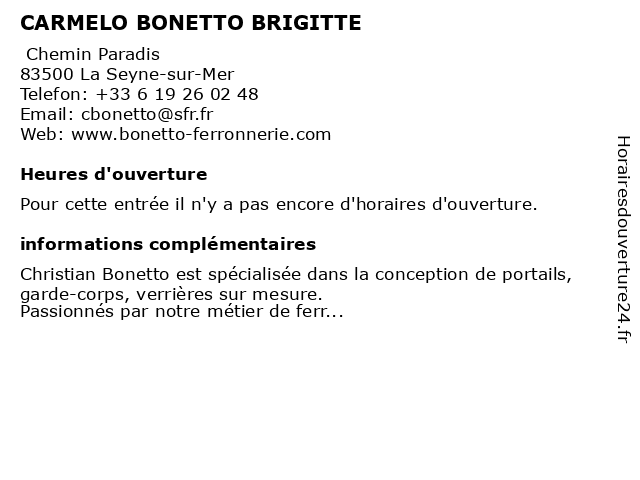 CARMELO BONETTO BRIGITTE

Chemin Paradis
83500 La Seyne-sur-Mer
Telefon: +33 6 19 26 02 48
Email: cbonetto@sfr.fr
Web: www.bonetto-ferronnerie.com

Heures d'ouverture

Pour cette entrée il n'y a pas encore d'horaires d'ouverture.

informations complémentaires

Christian Bonetto est spécialisée dans la conception de portails, garde-corps, verrières sur mesure.
Passionnés par notre métier de ferr...

Horairesdouverture24.fr